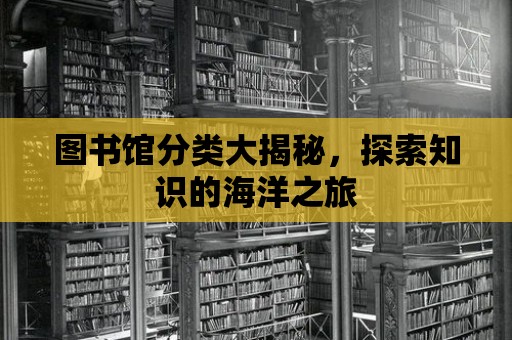 图书馆分类大揭秘，探索知识的海洋之旅